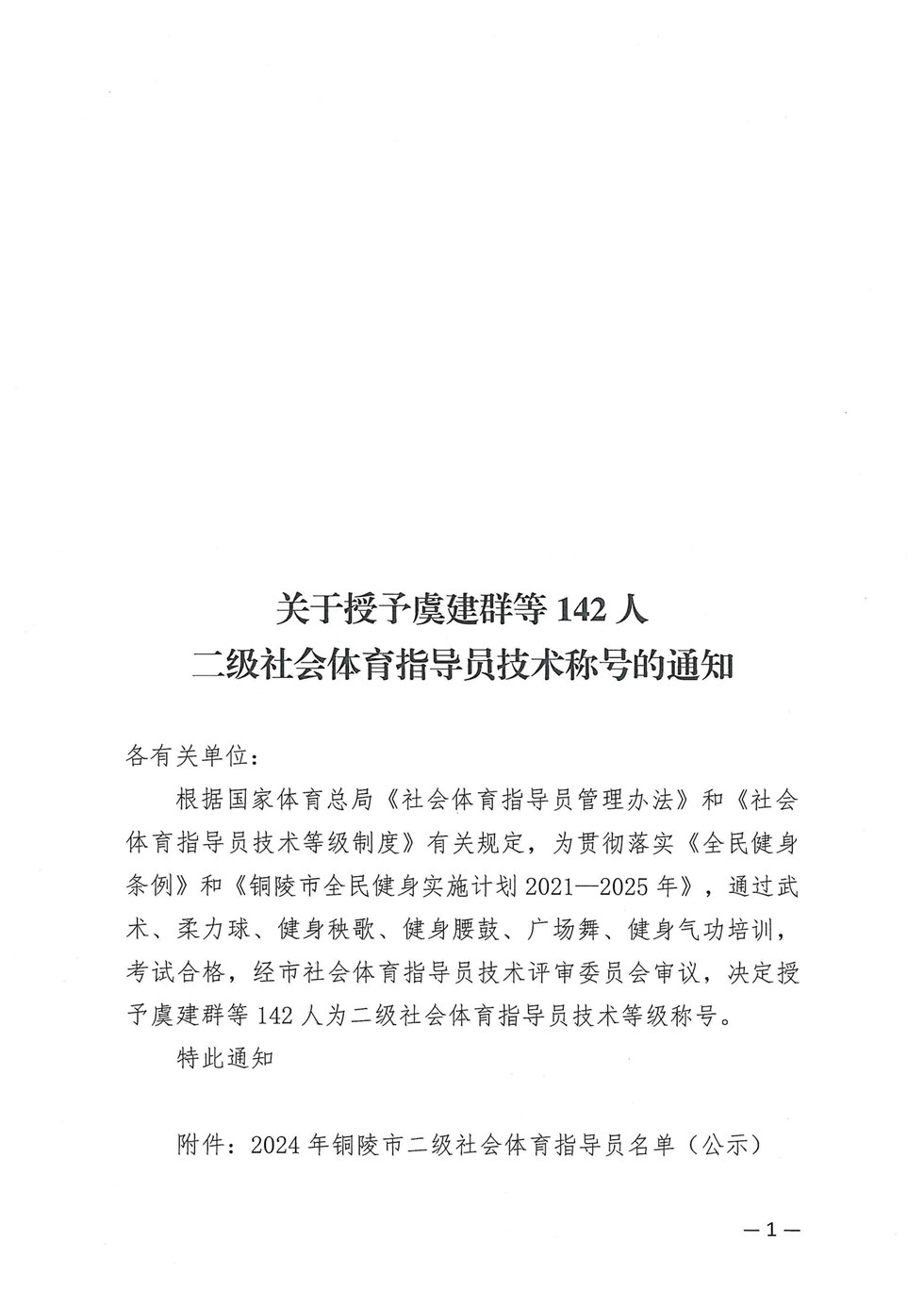 关于授予虞建群等 142 人
二级社会体育指导员技术称号的通知

各有关单位：

根据国家体育总局《社会体育指导员管理办法》和《社会体育指导员技术等级制度》有关规定，为贯彻落实《全民健身条例》和《铜陵市全民健身实施计划 2021—2025 年》，通过武术、柔力球、健身秧歌、健身腰鼓、广场舞、健身气功培训，考试合格，经市社会体育指导员技术评审委员会审议，决定授予虞建群等 142 人为二级社会体育指导员技术等级称号。

特此通知

附件：2024 年铜陵市二级社会体育指导员名单（公示）

—1—